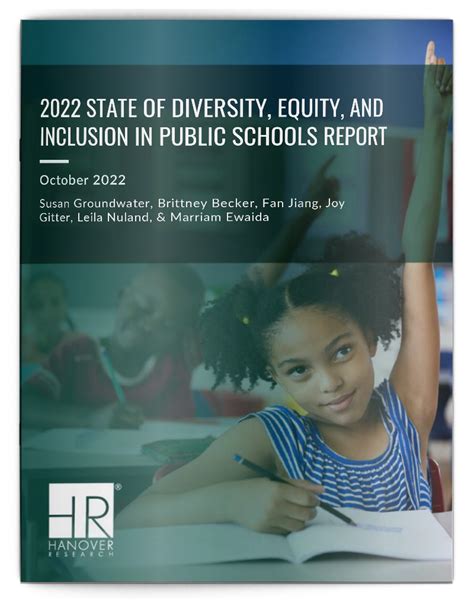 2022 STATE OF DIVERSITY, EQUITY, AND INCLUSION IN PUBLIC SCHOOLS REPORT

October 2022

Susan Groundwater, Brittney Becker, Fan Jiang, Joy Gitter, Leila Nuland, & Marriam Ewaida

HR®
HANOVER RESEARCH